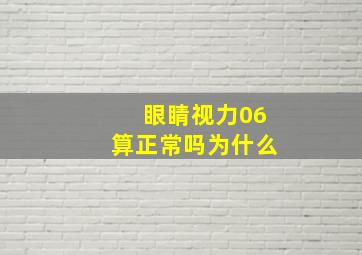 眼睛视力06
算正常吗为什么